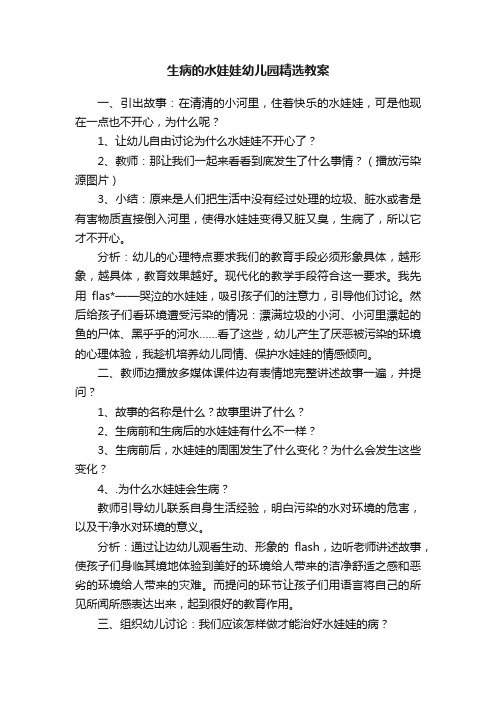 生病的水娃娃幼儿园精选教案

一、引出故事：在清清的小河里，住着快乐的水娃娃，可是他现在一点也不开心，为什么呢？

1、让幼儿自由讨论为什么水娃娃不开心了？

2、教师：那让我们一起来看看到底发生了什么事情？（播放污染源图片）

3、小结：原来是人们把生活中没有经过处理的垃圾、脏水或者是有害物质直接倒入河里，使得水娃娃变得又脏又臭，生病了，所以它才不开心。

分析：幼儿的心理特点要求我们的教育手段必须形象具体，越形象，越具体，教育效果越好。现代化的教学手段符合这一要求。我先用 flas*——哭泣的水娃娃，吸引孩子们的注意力，引导他们讨论。然后给孩子们看环境遭受污染的情况：漂满垃圾的小河、小河里漂起的鱼的尸体、黑乎乎的河水……看了这些，幼儿产生了厌恶被污染的环境的心理体验，我趁机培养幼儿同情、保护水娃娃的情感倾向。

二、教师边播放多媒体课件边有表情地完整讲述故事一遍，并提问？

1、故事的名称是什么？故事里讲了什么？

2、生病前和生病后的水娃娃有什么不一样？

3、生病前后，水娃娃的周围发生了什么变化？为什么会发生这些变化？

4、.为什么水娃娃会生病？

教师引导幼儿联系自身生活经验，明白污染的水对环境的危害，以及干净水对环境的意义。

分析：通过让边幼儿观看生动、形象的 flash，边听老师讲述故事，使孩子们身临其境地体验到美好的环境给人带来的洁净舒适之感和恶劣的环境给人带来的灾难。而提问的环节让孩子们用语言将自己的所见所闻所感表达出来，起到很好的教育作用。

三、组织幼儿讨论：我们应该怎样做才能治好水娃娃的病？